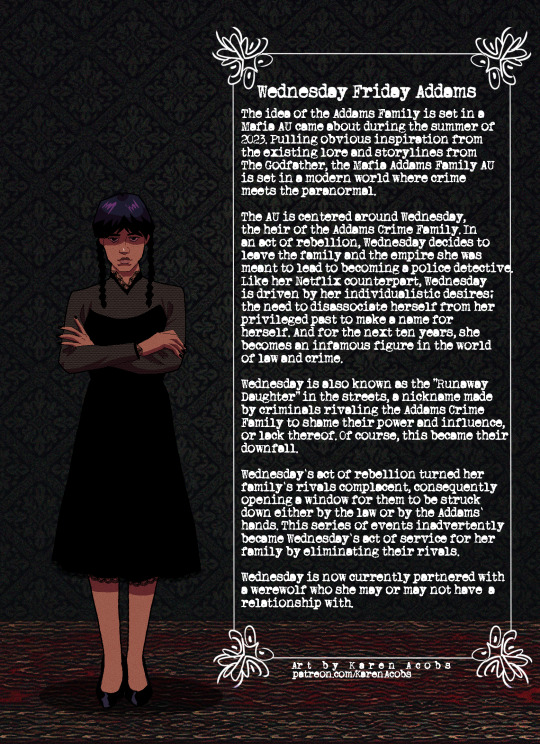 Wednesday Friday Addams

The idea of the Addams Family is set in a Mafia AU came about during the summer of 2023. Pulling obvious inspiration from the existing lore and storylines from The Godfather, the Mafia Addams Family AU is set in a modern world where crime meets the paranormal.

The AU is centered around Wednesday, the heir of the Addams Crime Family. In an act of rebellion, Wednesday decides to leave the family and the empire she was meant to lead to becoming a police detective. Like her Netflix counterpart, Wednesday is driven by her individualistic desires; the need to disassociate herself from her privileged past to make a name for herself. And for the next ten years, she becomes an infamous figure in the world of law and crime.

Wednesday is also known as the "Runaway Daughter" in the streets, a nickname made by criminals rivaling the Addams Crime Family to shame their power and influence, or lack thereof. Of course, this became their downfall.

Wednesday's act of rebellion turned her family's rivals complacent, consequently opening a window for them to be struck down either by the law or by the Addams' hands. This series of events inadvertently became Wednesday's act of service for her family by eliminating their rivals.

Wednesday is now currently partnered with a werewolf who she may or may not have a relationship with.

Art by Karen Acobs
patreon.com/KarenAcobs